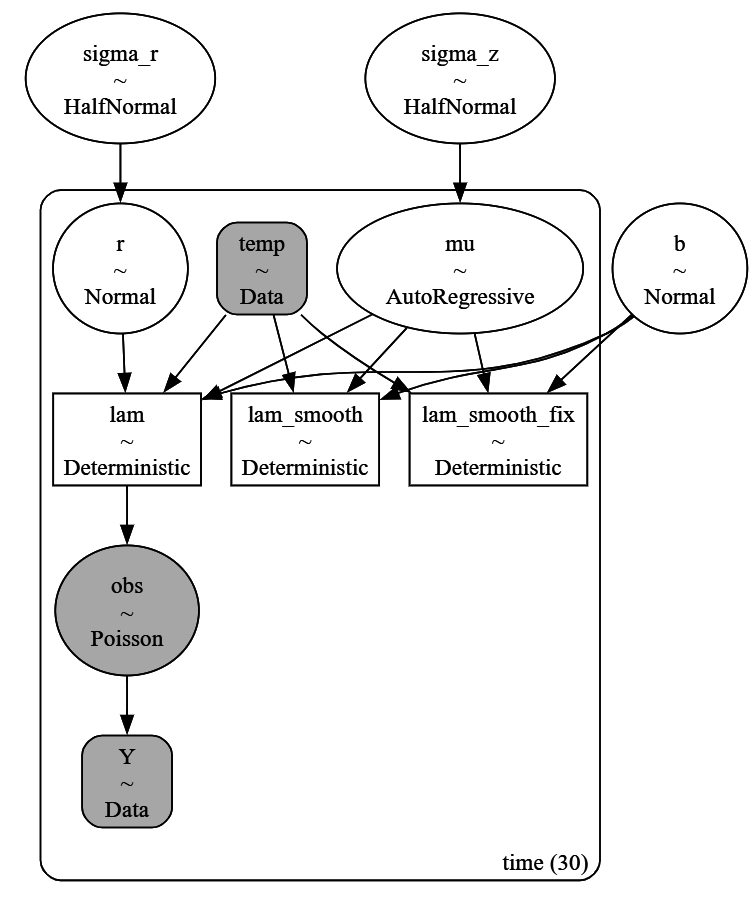 sigma_r
~
HalfNormal

sigma_z
~
HalfNormal

r
~
Normal

temp
~
Data

mu
~
AutoRegressive

b
~
Normal

lam
~
Deterministic

lam_smooth
~
Deterministic

lam_smooth_fix
~
Deterministic

obs
~
Poisson

Y
~
Data

time (30)